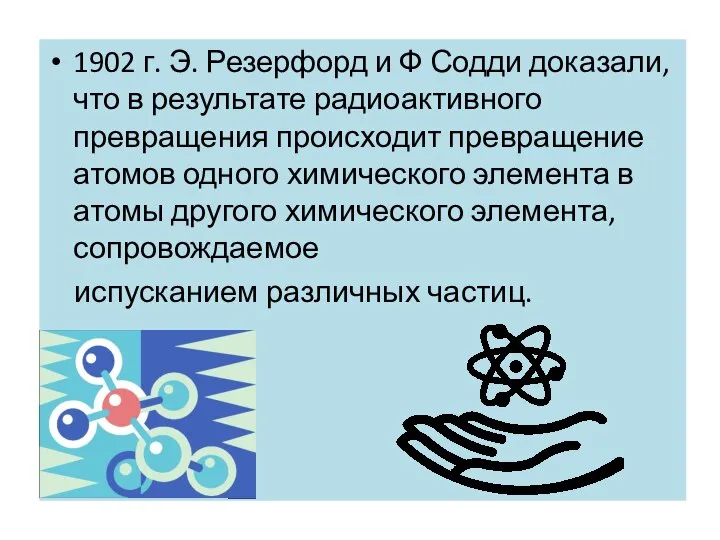 • 1902 г. Э. Резерфорд и Ф Содди доказали, что в результате радиоактивного превращения происходит превращение атомов одного химического элемента в атомы другого химического элемента, сопровождаемое

испусканием различных частиц.